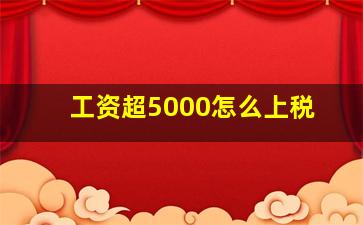 工资超5000怎么上税